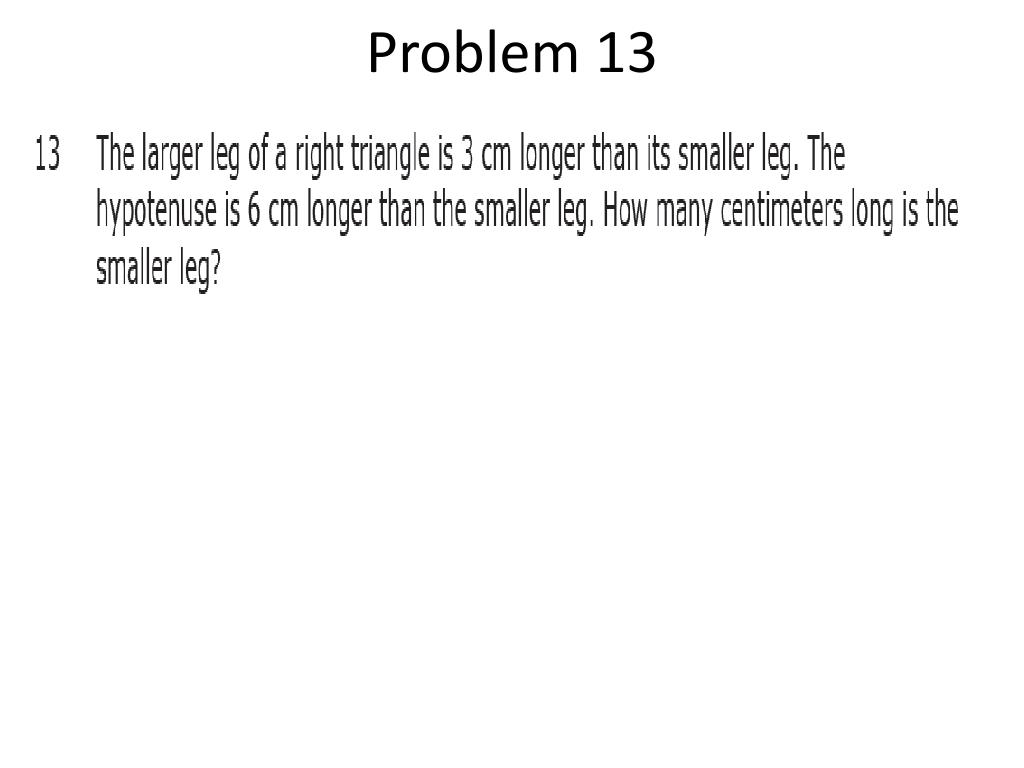 Problem 13

13 The larger leg of a right triangle is 3 cm longer than its smaller leg. The hypotenuse is 6 cm longer than the smaller leg. How many centimeters long is the smaller leg?